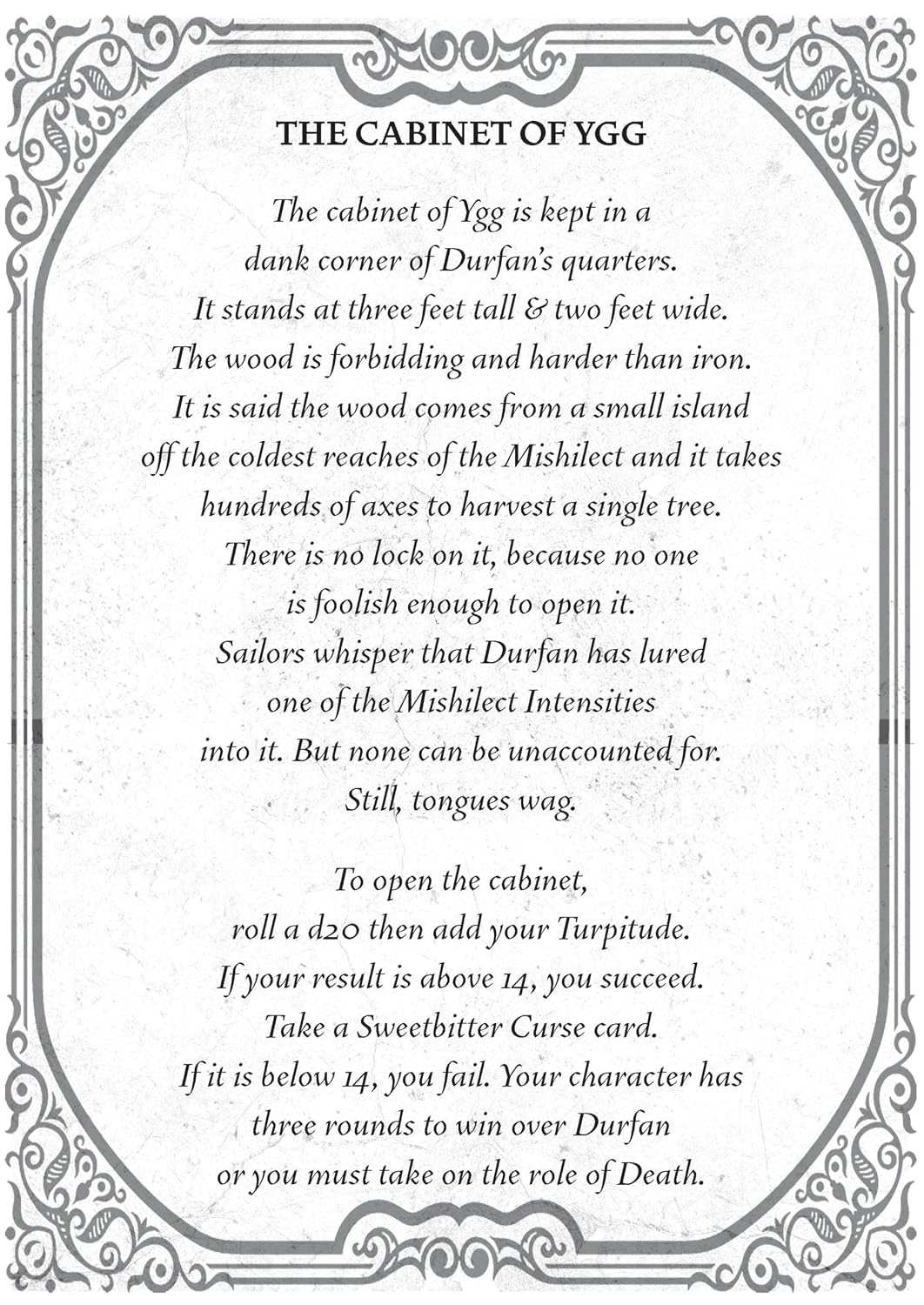 THE CABINET OF YGG

The cabinet of Ygg is kept in a dank corner of Durfan's quarters. It stands at three feet tall & two feet wide. The wood is forbidding and harder than iron. It is said the wood comes from a small island off the coldest reaches of the Mishilect and it takes hundreds of axes to harvest a single tree. There is no lock on it, because no one is foolish enough to open it. Sailors whisper that Durfan has lured one of the Mishilect Intensities into it. But none can be unaccounted for. Still, tongues wag.

To open the cabinet, roll a d20 then add your Turpitude. If your result is above 14, you succeed. Take a Sweetbitter Curse card. If it is below 14, you fail. Your character has three rounds to win over Durfan or you must take on the role of Death.